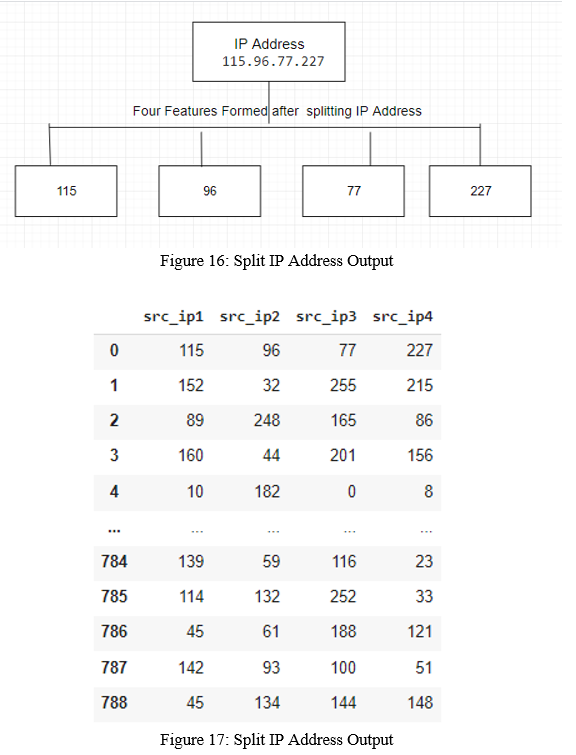 IP Address
115.96.77.227

Four Features Formed after splitting IP Address

115

96

77

227

Figure 16: Split IP Address Output

| | src_ip1 | src_ip2 | src_ip3 | src_ip4 |
|---|---|---|---|---|
| 0 | 115 | 96 | 77 | 227 |
| 1 | 152 | 32 | 255 | 215 |
| 2 | 89 | 248 | 165 | 86 |
| 3 | 160 | 44 | 201 | 156 |
| 4 | 10 | 182 | 0 | 8 |
| ... | ... | ... | ... | ... |
| 784 | 139 | 59 | 116 | 23 |
| 785 | 114 | 132 | 252 | 33 |
| 786 | 45 | 61 | 188 | 121 |
| 787 | 142 | 93 | 100 | 51 |
| 788 | 45 | 134 | 144 | 148 |

Figure 17: Split IP Address Output